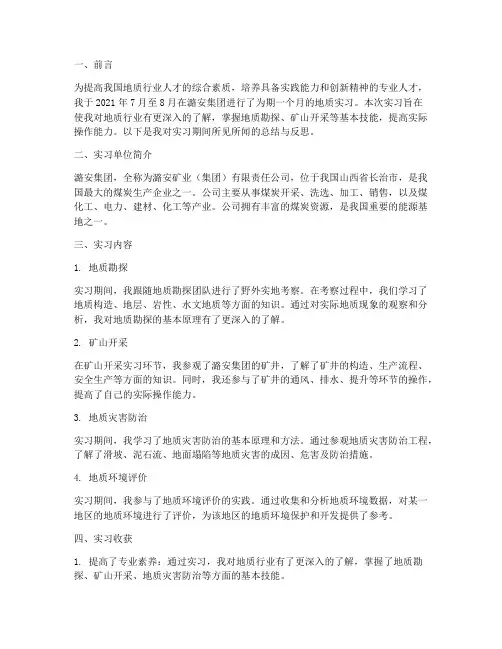 一、前言

为提高我国地质行业人才的综合素质，培养具备实践能力和创新精神的专业人才，我于 2021 年 7 月至 8 月在潞安集团进行了为期一个月的地质实习。本次实习旨在使我对地质行业有更深入的了解，掌握地质勘探、矿山开采等基本技能，提高实际操作能力。以下是我对实习期间所见所闻的总结与反思。

二、实习单位简介

潞安集团，全称为潞安矿业（集团）有限责任公司，位于我国山西省长治市，是我国最大的煤炭生产企业之一。公司主要从事煤炭开采、洗选、加工、销售，以及煤化工、电力、建材、化工等产业。公司拥有丰富的煤炭资源，是我国重要的能源基地之一。

三、实习内容

1. 地质勘探

实习期间，我跟随地质勘探团队进行了野外实地考察。在考察过程中，我们学习了地质构造、地层、岩性、水文地质等方面的知识。通过对实际地质现象的观察和分析，我对地质勘探的基本原理有了更深入的了解。

2. 矿山开采

在矿山开采实习环节，我参观了潞安集团的矿井，了解了矿井的构造、生产流程、安全生产等方面的知识。同时，我还参与了矿井的通风、排水、提升等环节的操作，提高了自己的实际操作能力。

3. 地质灾害防治

实习期间，我学习了地质灾害防治的基本原理和方法。通过参观地质灾害防治工程，了解了滑坡、泥石流、地面塌陷等地质灾害的成因、危害及防治措施。

4. 地质环境评价

实习期间，我参与了地质环境评价的实践。通过收集和分析地质环境数据，对某一地区的地质环境进行了评价，为该地区的地质环境保护和开发提供了参考。

四、实习收获

1. 提高了专业素养：通过实习，我对地质行业有了更深入的了解，掌握了地质勘探、矿山开采、地质灾害防治等方面的基本技能。